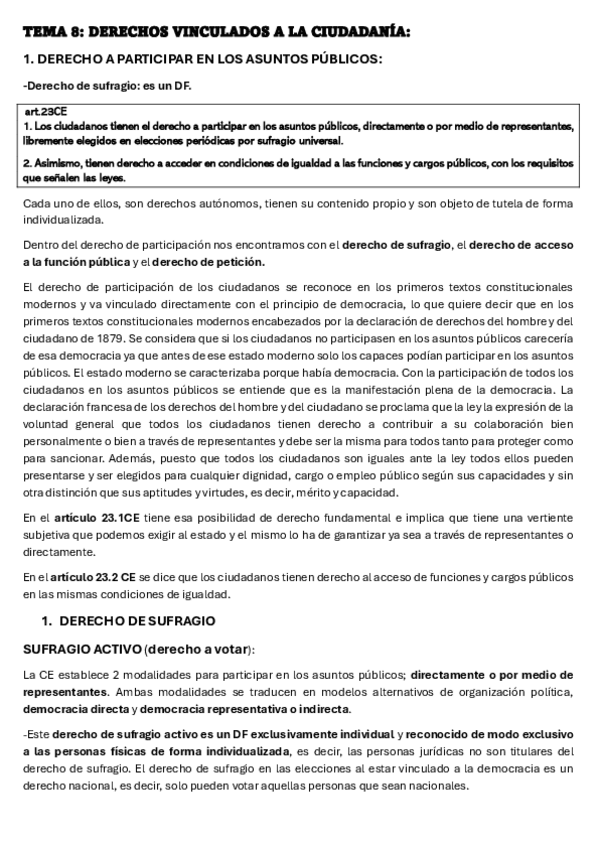 TEMA 8: DERECHOS VINCULADOS A LA CIUDADANÍA:

1. DERECHO A PARTICIPAR EN LOS ASUNTOS PÚBLICOS:

-Derecho de sufragio: es un DF.

art.23CE
1. Los ciudadanos tienen el derecho a participar en los asuntos públicos, directamente o por medio de representantes, libremente elegidos en elecciones periódicas por sufragio universal.
2. Asimismo, tienen derecho a acceder en condiciones de igualdad a las funciones y cargos públicos, con los requisitos que señalen las leyes.

Cada uno de ellos, son derechos autónomos, tienen su contenido propio y son objeto de tutela de forma individualizada.

Dentro del derecho de participación nos encontramos con el derecho de sufragio, el derecho de acceso a la función pública y el derecho de petición.

El derecho de participación de los ciudadanos se reconoce en los primeros textos constitucionales modernos y va vinculado directamente con el principio de democracia, lo que quiere decir que en los primeros textos constitucionales modernos encabezados por la declaración de derechos del hombre y del ciudadano de 1879. Se considera que si los ciudadanos no participasen en los asuntos públicos carecería de esa democracia ya que antes de ese estado moderno solo los capaces podían participar en los asuntos públicos. El estado moderno se caracterizaba porque había democracia. Con la participación de todos los ciudadanos en los asuntos públicos se entiende que es la manifestación plena de la democracia. La declaración francesa de los derechos del hombre y del ciudadano se proclama que la ley la expresión de la voluntad general que todos los ciudadanos tienen derecho a contribuir a su colaboración bien personalmente o bien a través de representantes y debe ser la misma para todos tanto para proteger como para sancionar. Además, puesto que todos los ciudadanos son iguales ante la ley todos ellos pueden presentarse y ser elegidos para cualquier dignidad, cargo o empleo público según sus capacidades y sin otra distinción que sus aptitudes y virtudes, es decir, mérito y capacidad.

En el artículo 23.1CE tiene esa posibilidad de derecho fundamental e implica que tiene una vertiente subjetiva que podemos exigir al estado y el mismo lo ha de garantizar ya sea a través de representantes o directamente.

En el artículo 23.2 CE se dice que los ciudadanos tienen derecho al acceso de funciones y cargos públicos en las mismas condiciones de igualdad.

1. DERECHO DE SUFRAGIO

SUFRAGIO ACTIVO (derecho a votar):

La CE establece 2 modalidades para participar en los asuntos públicos; directamente o por medio de representantes. Ambas modalidades se traducen en modelos alternativos de organización política, democracia directa y democracia representativa o indirecta.

-Este derecho de sufragio activo es un DF exclusivamente individual y reconocido de modo exclusivo a las personas físicas de forma individualizada, es decir, las personas jurídicas no son titulares del derecho de sufragio. El derecho de sufragio en las elecciones al estar vinculado a la democracia es un derecho nacional, es decir, solo pueden votar aquellas personas que sean nacionales.